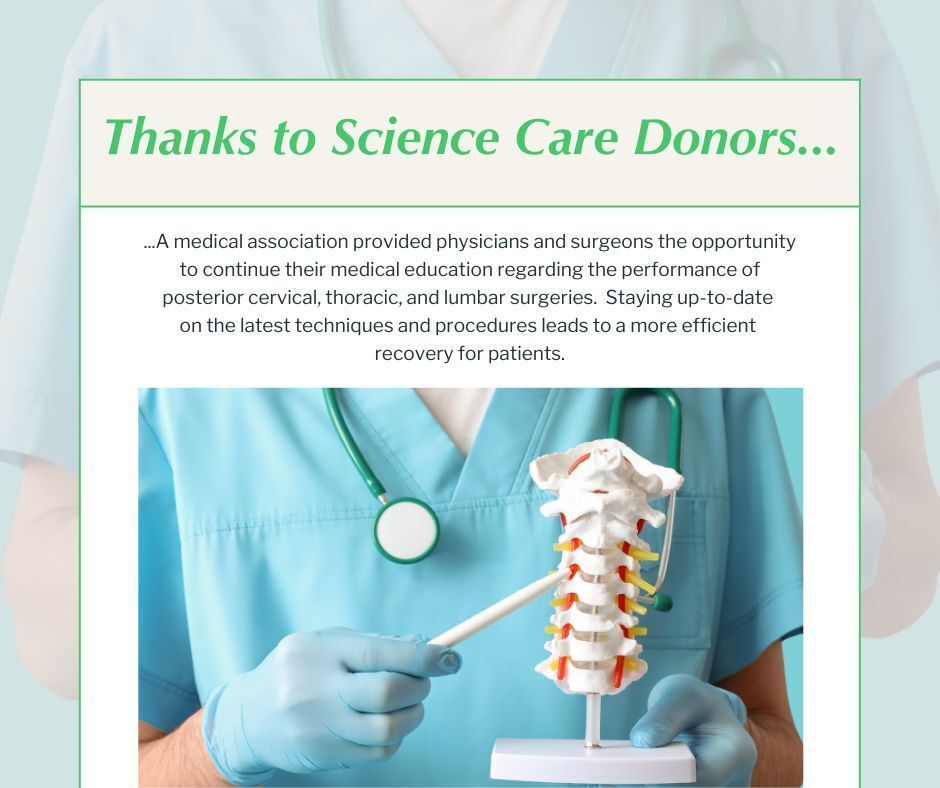 Thanks to Science Care Donors...

...A medical association provided physicians and surgeons the opportunity to continue their medical education regarding the performance of posterior cervical, thoracic, and lumbar surgeries. Staying up-to-date on the latest techniques and procedures leads to a more efficient recovery for patients.